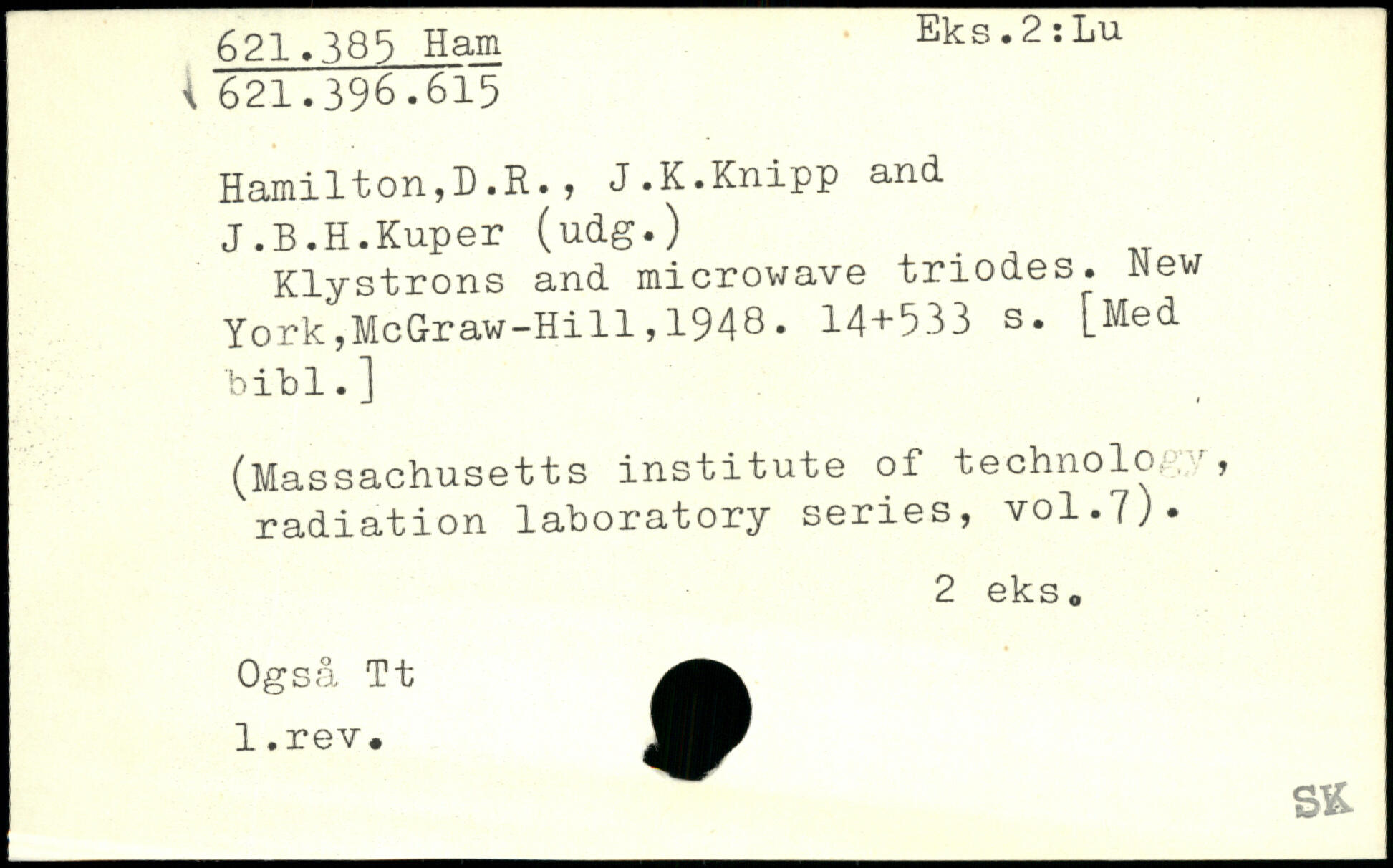 621.385 Ham
621.396.615

Eks.2:Lu

Hamilton,D.R., J.K.Knipp and
J.B.H.Kuper (udg.)

Klystrons and microwave triodes. New York,McGraw-Hill,1948. 14+533 s. [Med bibl.]

(Massachusetts institute of technology, radiation laboratory series, vol.7).

2 eks.

Også Tt

1.rev.

SK